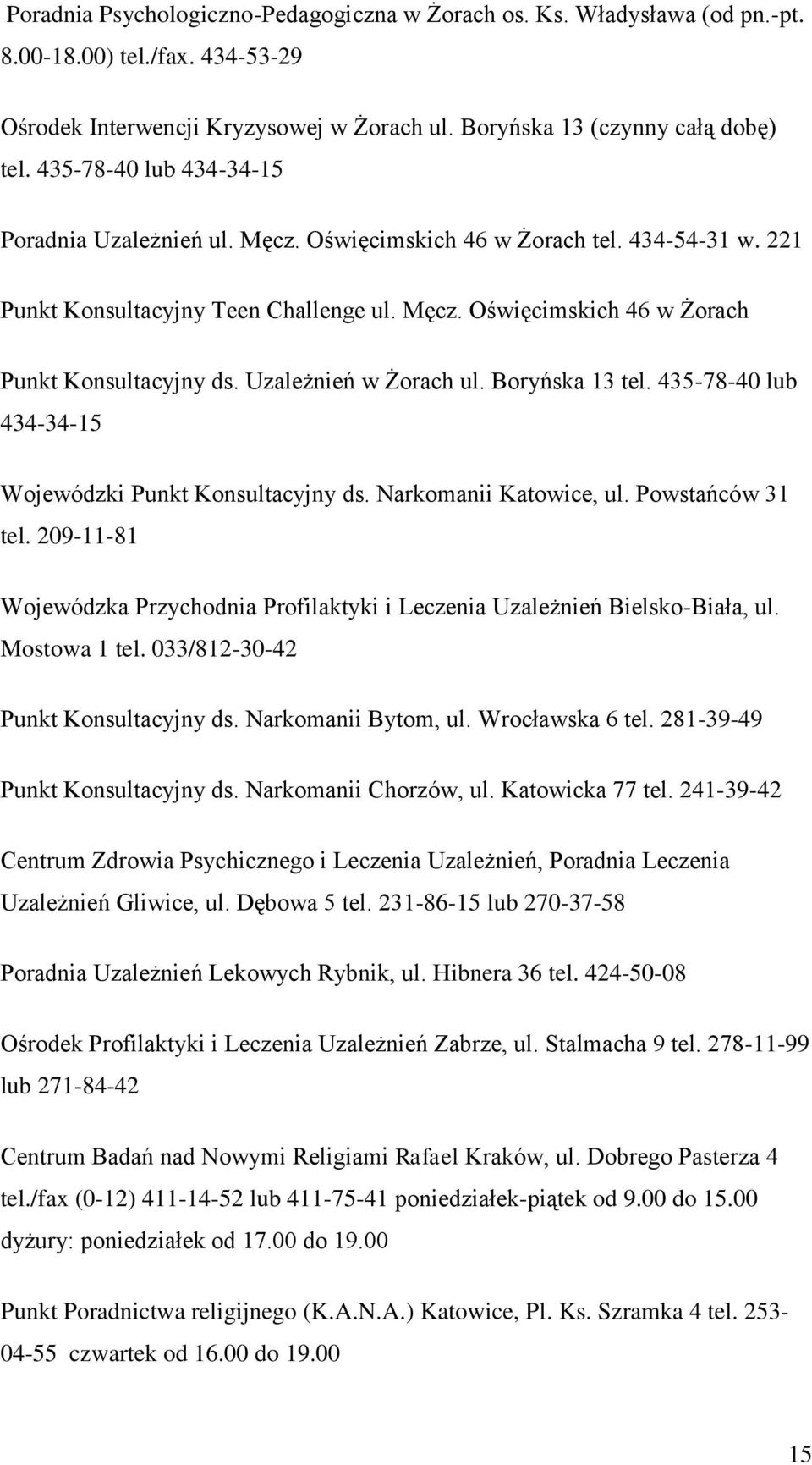 Poradnia Psychologiczno-Pedagogiczna w Żorach os. Ks. Władysława (od pn.-pt. 8.00-18.00) tel./fax. 434-53-29

Ośrodek Interwencji Kryzysowej w Żorach ul. Boryńska 13 (czynny całą dobę) tel. 435-78-40 lub 434-34-15

Poradnia Uzależnień ul. Męcz. Oświęcimskich 46 w Żorach tel. 434-54-31 w. 221

Punkt Konsultacyjny Teen Challenge ul. Męcz. Oświęcimskich 46 w Żorach

Punkt Konsultacyjny ds. Uzależnień w Żorach ul. Boryńska 13 tel. 435-78-40 lub 434-34-15

Wojewódzki Punkt Konsultacyjny ds. Narkomanii Katowice, ul. Powstańców 31 tel. 209-11-81

Wojewódzka Przychodnia Profilaktyki i Leczenia Uzależnień Bielsko-Biała, ul. Mostowa 1 tel. 033/812-30-42

Punkt Konsultacyjny ds. Narkomanii Bytom, ul. Wrocławska 6 tel. 281-39-49

Punkt Konsultacyjny ds. Narkomanii Chorzów, ul. Katowicka 77 tel. 241-39-42

Centrum Zdrowia Psychicznego i Leczenia Uzależnień, Poradnia Leczenia Uzależnień Gliwice, ul. Dębowa 5 tel. 231-86-15 lub 270-37-58

Poradnia Uzależnień Lekowych Rybnik, ul. Hibnera 36 tel. 424-50-08

Ośrodek Profilaktyki i Leczenia Uzależnień Zabrze, ul. Stalmacha 9 tel. 278-11-99 lub 271-84-42

Centrum Badań nad Nowymi Religiami Rafael Kraków, ul. Dobrego Pasterza 4 tel./fax (0-12) 411-14-52 lub 411-75-41 poniedziałek-piątek od 9.00 do 15.00 dyżury: poniedziałek od 17.00 do 19.00

Punkt Poradnictwa religijnego (K.A.N.A.) Katowice, Pl. Ks. Szramka 4 tel. 253-04-55 czwartek od 16.00 do 19.00

15